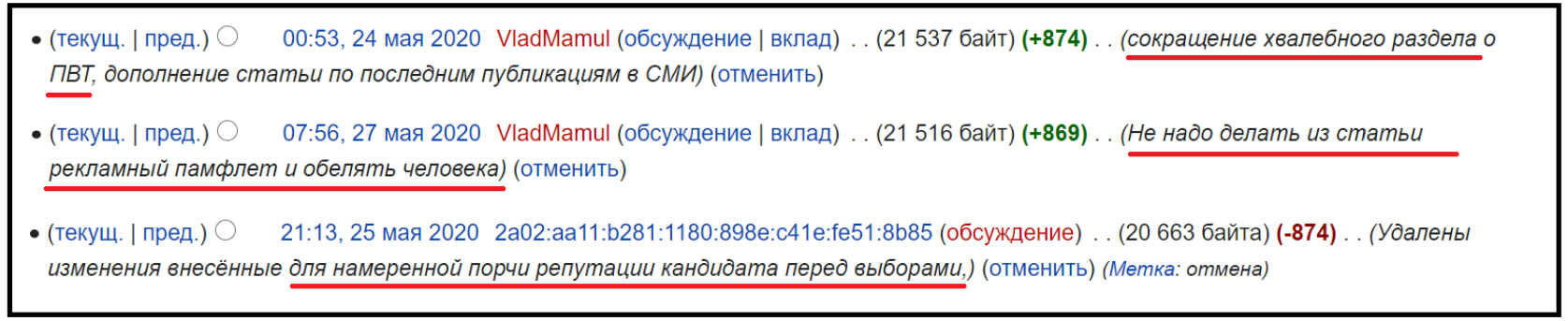 • (текущ. | пред.) 00:53, 24 мая 2020 VladMamul (обсуждение | вклад) . . (21 537 байт) (+874) . . (сокращение хвалебного раздела о ПВТ, дополнение статьи по последним публикациям в СМИ) (отменить)

• (текущ. | пред.) 07:56, 27 мая 2020 VladMamul (обсуждение | вклад) . . (21 516 байт) (+869) . . (Не надо делать из статьи рекламный памфлет и обелять человека) (отменить)

• (текущ. | пред.) 21:13, 25 мая 2020 2a02:aa11:b281:1180:898e:c41e:fe51:8b85 (обсуждение) . . (20 663 байта) (-874) . . (Удалены изменения внесённые для намеренной порчи репутации кандидата перед выборами,) (отменить) (Метка: отмена)